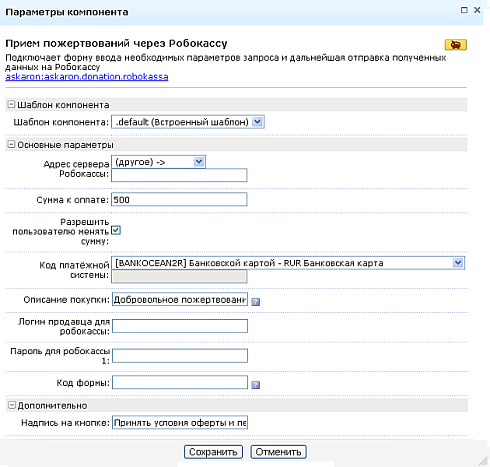 Параметры компонента

Прием пожертвований через Робокассу

Подключает форму ввода необходимых параметров запроса и дальнейшая отправка полученных данных на Робокассу
askaron:askaron.donation.robokassa

Шаблон компонента

Шаблон компонента: .default (Встроенный шаблон)

Основные параметры

Адрес сервера Робокассы: (другое) ->

Сумма к оплате: 500

Разрешить пользователю менять сумму:

Код платёжной системы: [BANKOCEAN2R] Банковской картой - RUR Банковская карта

Описание покупки: Добровольное пожертвовани

Логин продавца для робокассы:

Пароль для робокассы 1:

Код формы:

Дополнительно

Надпись на кнопке: Принять условия оферты и пе

Сохранить Отменить